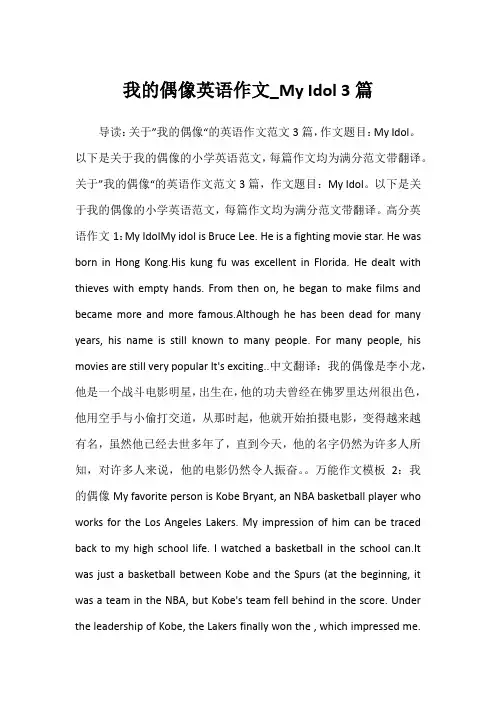 我的偶像英语作文_My Idol 3 篇

导读：关于"我的偶像"的英语作文范文 3 篇，作文题目：My Idol。以下是关于我的偶像的小学英语范文，每篇作文均为满分范文带翻译。关于"我的偶像"的英语作文范文 3 篇，作文题目：My Idol。以下是关于我的偶像的小学英语范文，每篇作文均为满分范文带翻译。高分英语作文 1：My IdolMy idol is Bruce Lee. He is a fighting movie star. He was born in Hong Kong.His kung fu was excellent in Florida. He dealt with thieves with empty hands. From then on, he began to make films and became more and more famous.Although he has been dead for many years, his name is still known to many people. For many people, his movies are still very popular It's exciting..中文翻译：我的偶像是李小龙，他是一个战斗电影明星，出生在，他的功夫曾经在佛罗里达州很出色，他用空手与小偷打交道，从那时起，他就开始拍摄电影，变得越来越有名，虽然他已经去世多年了，直到今天，他的名字仍然为许多人所知，对许多人来说，他的电影仍然令人振奋。。万能作文模板 2：我的偶像 My favorite person is Kobe Bryant, an NBA basketball player who works for the Los Angeles Lakers. My impression of him can be traced back to my high school life. I watched a basketball in the school can.It was just a basketball between Kobe and the Spurs (at the beginning, it was a team in the NBA, but Kobe's team fell behind in the score. Under the leadership of Kobe, the Lakers finally won the , which impressed me.